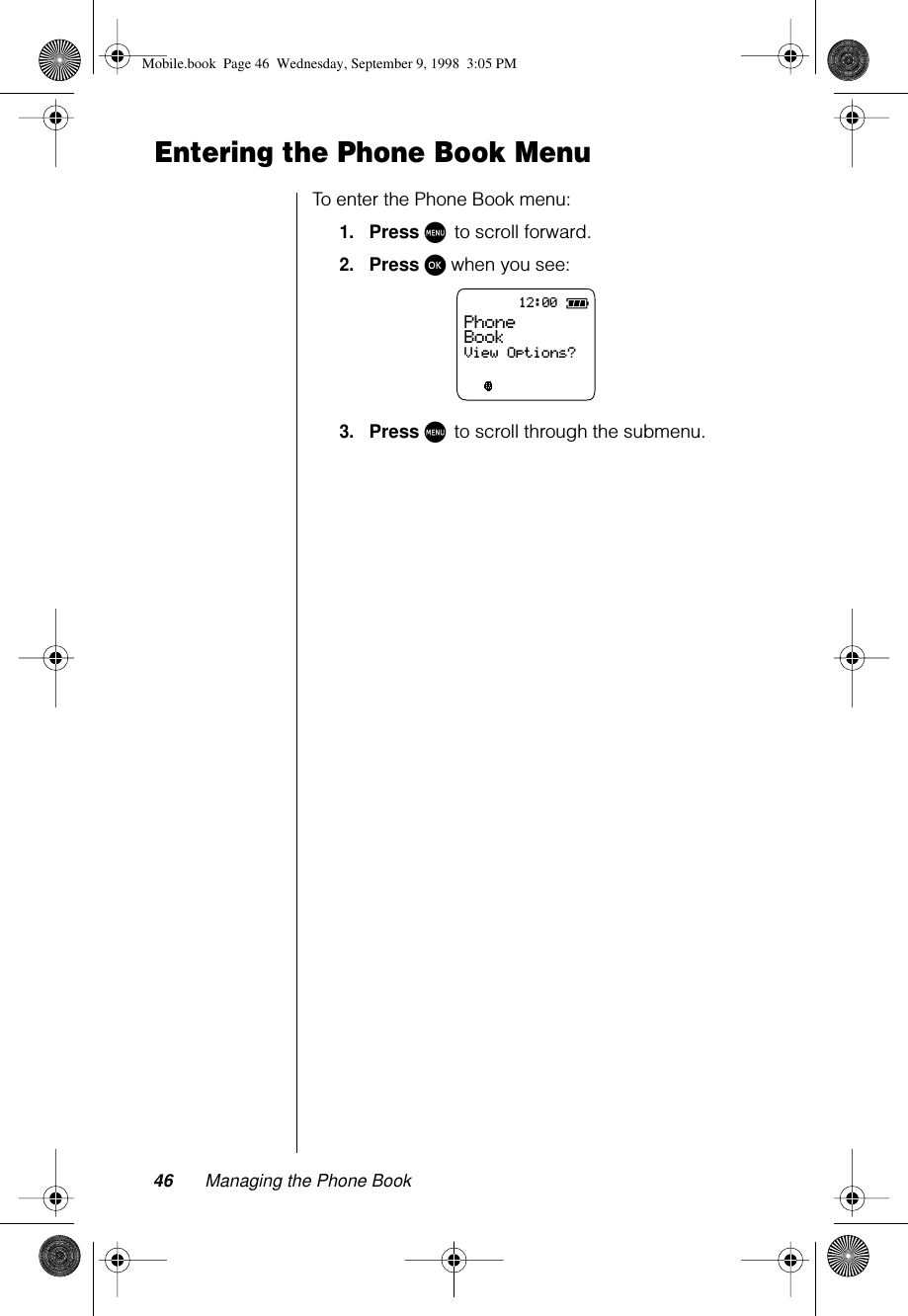 Mobile.book  Page 46  Wednesday, September 9, 1998  3:05 PM

Entering the Phone Book Menu

To enter the Phone Book menu:

1. Press MENU to scroll forward.

2. Press OK when you see:

12:00
Phone
Book
View Options?

3. Press MENU to scroll through the submenu.

46 Managing the Phone Book